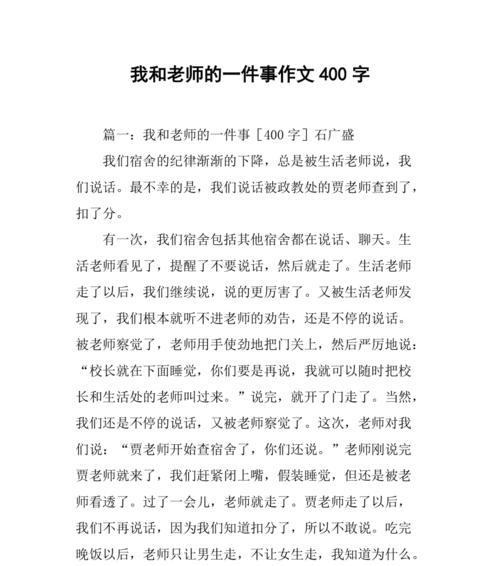 我和老师的一件事作文 400 字

篇一：我和老师的一件事［400 字］石广盛

我们宿舍的纪律渐渐的下降，总是被生活老师说，我们说话。最不幸的是，我们说话被政教处的贾老师查到了，扣了分。

有一次，我们宿舍包括其他宿舍都在说话、聊天。生活老师看见了，提醒了不要说话，然后就走了。生活老师走了以后，我们继续说，说的更厉害了。又被生活老师发现了，我们根本就听不进老师的劝告，还是不停的说话。被老师察觉了，老师用手使劲地把门关上，然后严厉地说：“校长就在下面睡觉，你们要是再说，我就可以随时把校长和生活处的老师叫过来。”说完，就开了门走了。当然，我们还是不停的说话，又被老师察觉了。这次，老师对我们说：“贾老师开始查宿舍了，你们还说。”老师刚说完贾老师就来了，我们赶紧闭上嘴，假装睡觉，但还是被老师看透了。过了一会儿，老师就走了。贾老师走了以后，我们不再说话，因为我们知道扣分了，所以不敢说。吃完晚饭以后，老师只让男生走，不让女生走，我知道为什么。